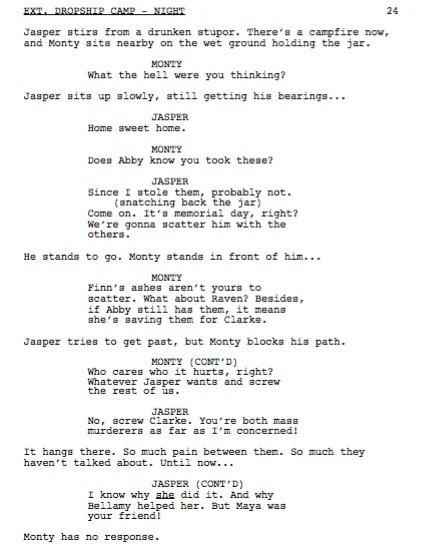 EXT. DROPSHIP CAMP - NIGHT 24

Jasper stirs from a drunken stupor. There's a campfire now, and Monty sits nearby on the wet ground holding the jar.

MONTY
What the hell were you thinking?

Jasper sits up slowly, still getting his bearings...

JASPER
Home sweet home.

MONTY
Does Abby know you took these?

JASPER
Since I stole them, probably not.
(snatching back the jar)
Come on. It's memorial day, right? We're gonna scatter him with the others.

He stands to go. Monty stands in front of him...

MONTY
Finn's ashes aren't yours to scatter. What about Raven? Besides, if Abby still has them, it means she's saving them for Clarke.

Jasper tries to get past, but Monty blocks his path.

MONTY (CONT'D)
Who cares who it hurts, right? Whatever Jasper wants and screw the rest of us.

JASPER
No, screw Clarke. You're both mass murderers as far as I'm concerned!

It hangs there. So much pain between them. So much they haven't talked about. Until now...

JASPER (CONT'D)
I know why she did it. And why Bellamy helped her. But Maya was your friend!

Monty has no response.